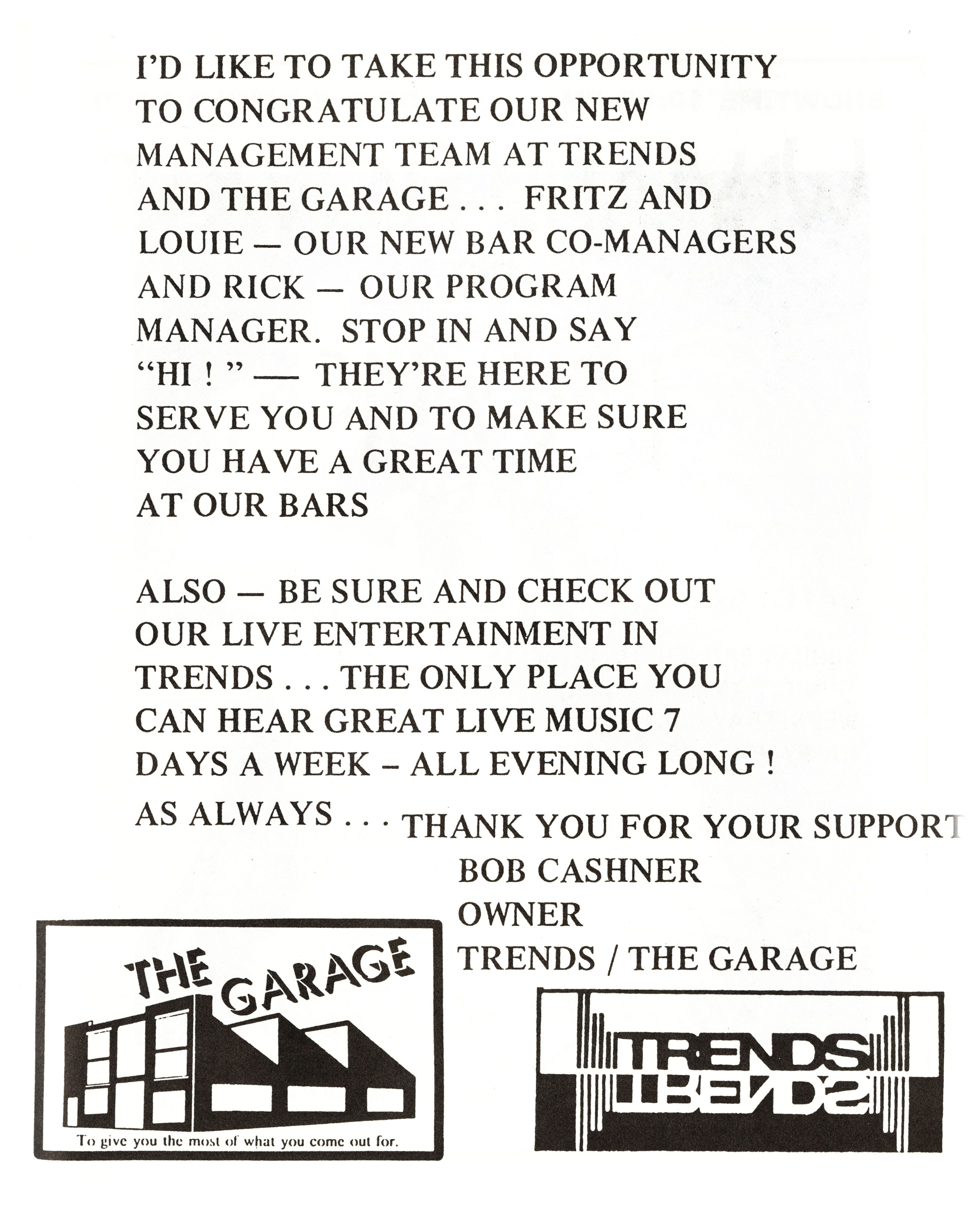 I'D LIKE TO TAKE THIS OPPORTUNITY TO CONGRATULATE OUR NEW MANAGEMENT TEAM AT TRENDS AND THE GARAGE . . . FRITZ AND LOUIE — OUR NEW BAR CO-MANAGERS AND RICK — OUR PROGRAM MANAGER. STOP IN AND SAY "HI ! " — THEY'RE HERE TO SERVE YOU AND TO MAKE SURE YOU HAVE A GREAT TIME AT OUR BARS

ALSO — BE SURE AND CHECK OUT OUR LIVE ENTERTAINMENT IN TRENDS . . . THE ONLY PLACE YOU CAN HEAR GREAT LIVE MUSIC 7 DAYS A WEEK – ALL EVENING LONG !

AS ALWAYS . . . THANK YOU FOR YOUR SUPPORT
BOB CASHNER
OWNER
TRENDS / THE GARAGE

THE GARAGE
To give you the most of what you come out for.

TRENDS